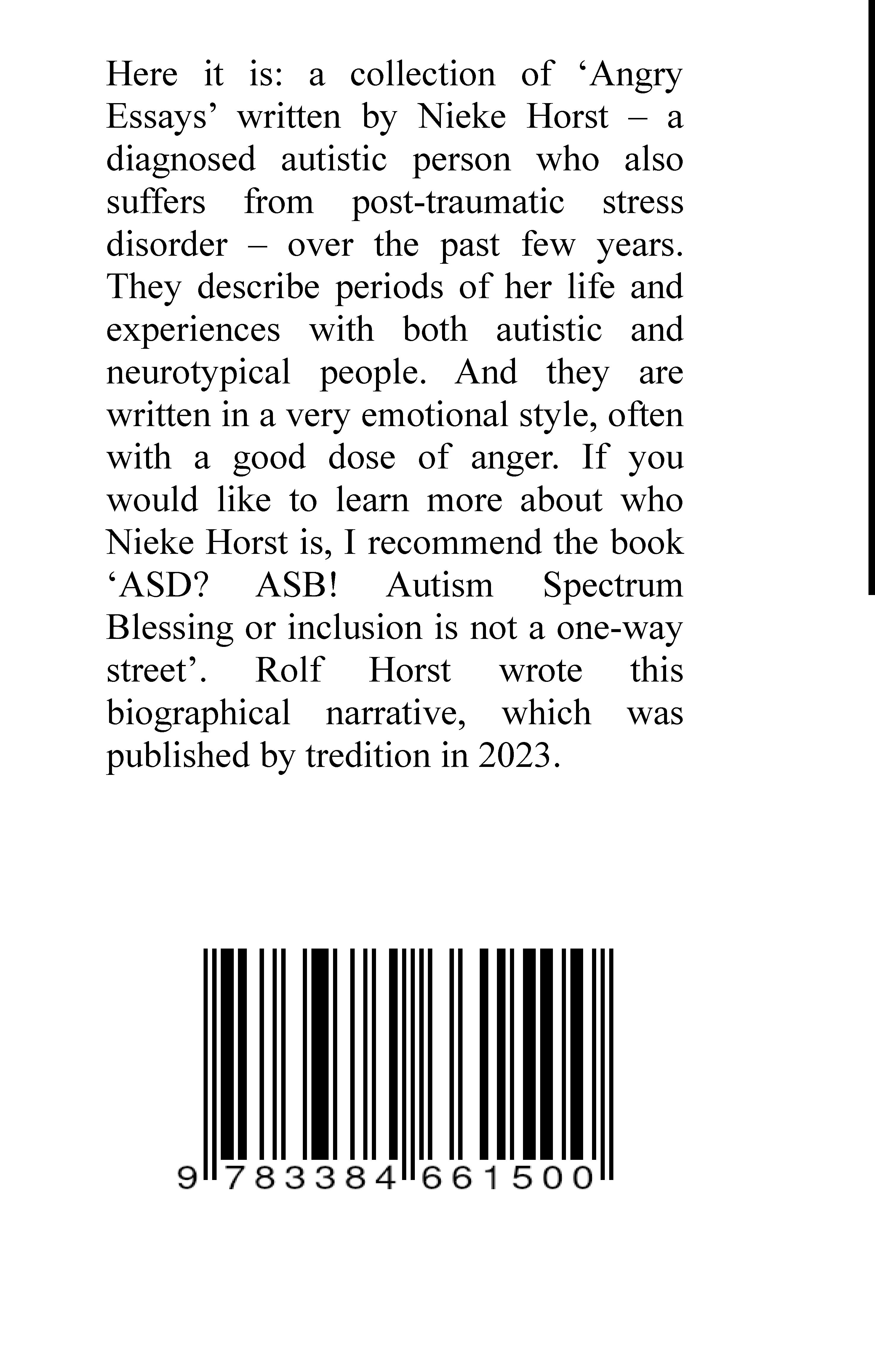 Here it is: a collection of ‘Angry Essays’ written by Nieke Horst – a diagnosed autistic person who also suffers from post-traumatic stress disorder – over the past few years. They describe periods of her life and experiences with both autistic and neurotypical people. And they are written in a very emotional style, often with a good dose of anger. If you would like to learn more about who Nieke Horst is, I recommend the book ‘ASD? ASB! Autism Spectrum Blessing or inclusion is not a one-way street’. Rolf Horst wrote this biographical narrative, which was published by tredition in 2023.

9 783384 661500